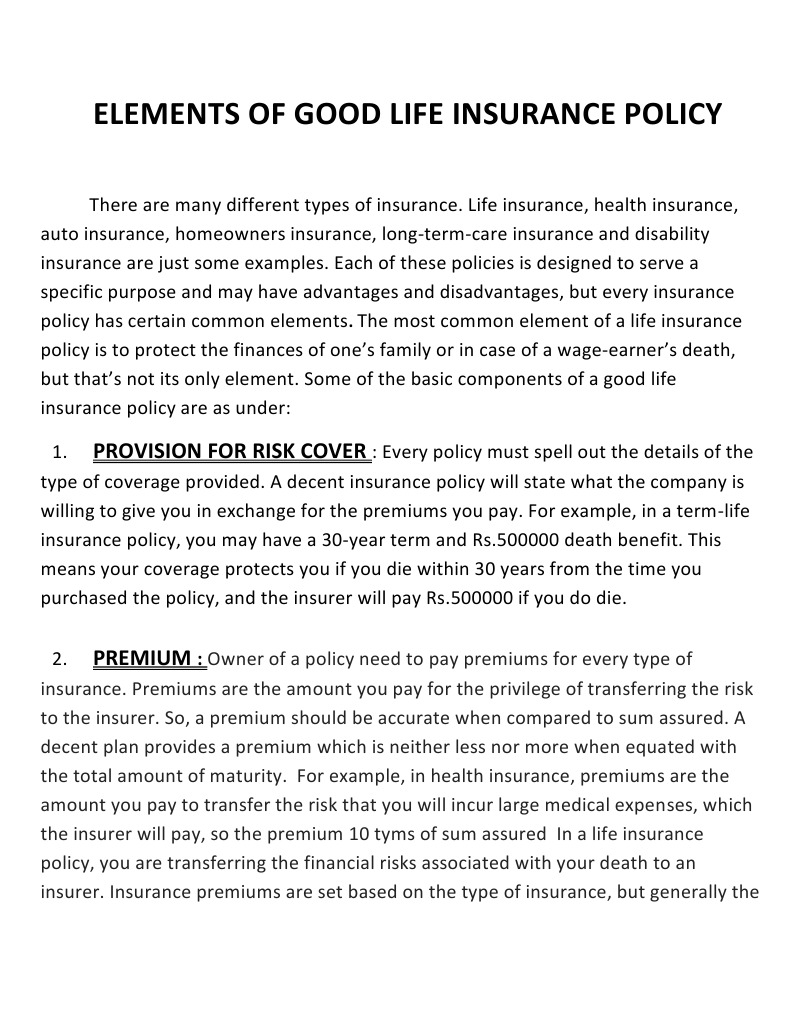 ELEMENTS OF GOOD LIFE INSURANCE POLICY

There are many different types of insurance. Life insurance, health insurance, auto insurance, homeowners insurance, long-term-care insurance and disability insurance are just some examples. Each of these policies is designed to serve a specific purpose and may have advantages and disadvantages, but every insurance policy has certain common elements. The most common element of a life insurance policy is to protect the finances of one's family or in case of a wage-earner's death, but that's not its only element. Some of the basic components of a good life insurance policy are as under:

1. PROVISION FOR RISK COVER : Every policy must spell out the details of the type of coverage provided. A decent insurance policy will state what the company is willing to give you in exchange for the premiums you pay. For example, in a term-life insurance policy, you may have a 30-year term and Rs.500000 death benefit. This means your coverage protects you if you die within 30 years from the time you purchased the policy, and the insurer will pay Rs.500000 if you do die.

2. PREMIUM : Owner of a policy need to pay premiums for every type of insurance. Premiums are the amount you pay for the privilege of transferring the risk to the insurer. So, a premium should be accurate when compared to sum assured. A decent plan provides a premium which is neither less nor more when equated with the total amount of maturity. For example, in health insurance, premiums are the amount you pay to transfer the risk that you will incur large medical expenses, which the insurer will pay, so the premium 10 tyms of sum assured In a life insurance policy, you are transferring the financial risks associated with your death to an insurer. Insurance premiums are set based on the type of insurance, but generally the